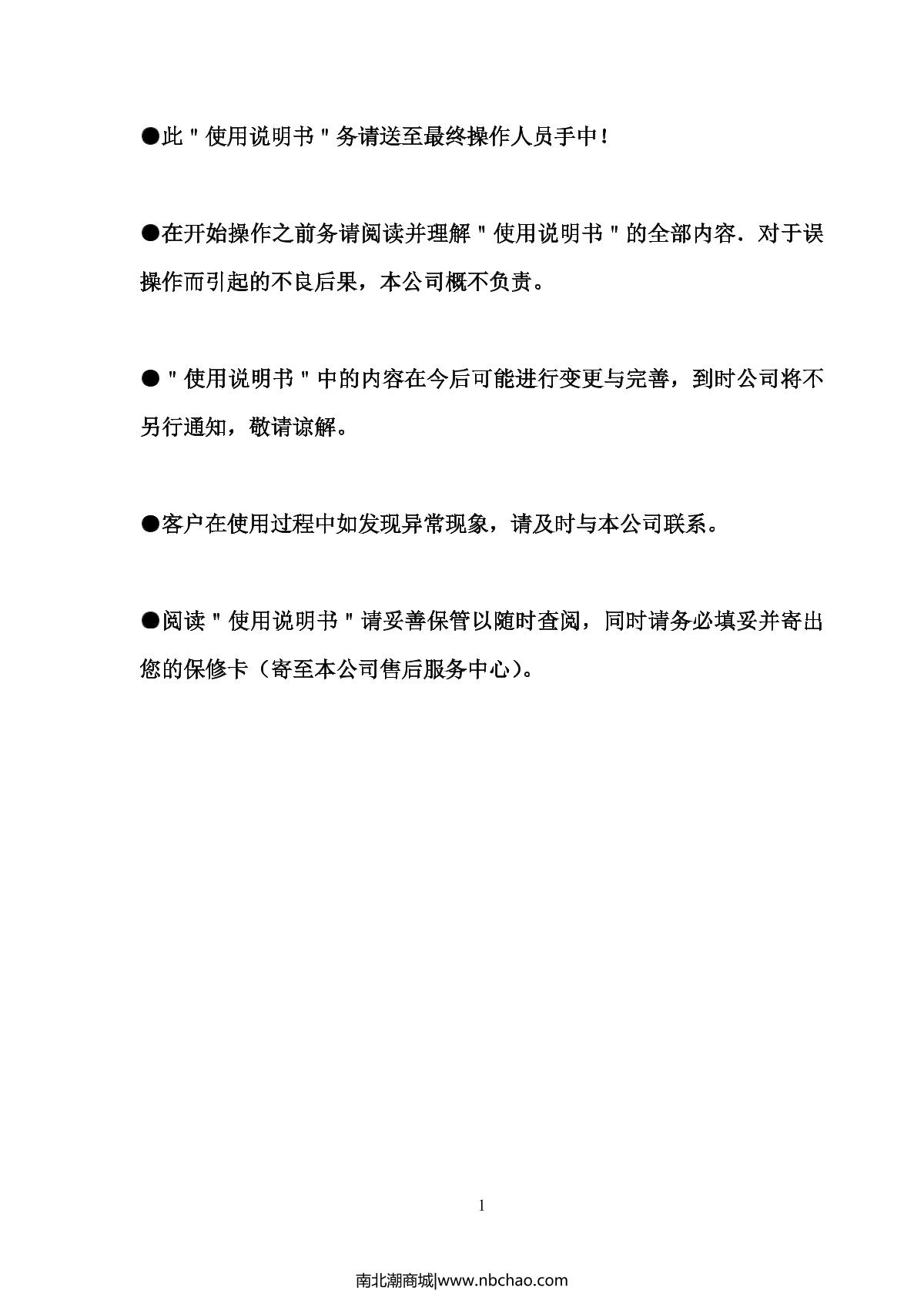 ●此＂使用说明书＂务请送至最终操作人员手中！

●在开始操作之前务请阅读并理解＂使用说明书＂的全部内容．对于误操作而引起的不良后果，本公司概不负责。

●＂使用说明书＂中的内容在今后可能进行变更与完善，到时公司将不另行通知，敬请谅解。

●客户在使用过程中如发现异常现象，请及时与本公司联系。

●阅读＂使用说明书＂请妥善保管以随时查阅，同时请务必填妥并寄出您的保修卡（寄至本公司售后服务中心）。

1

南北潮商城|www.nbchao.com